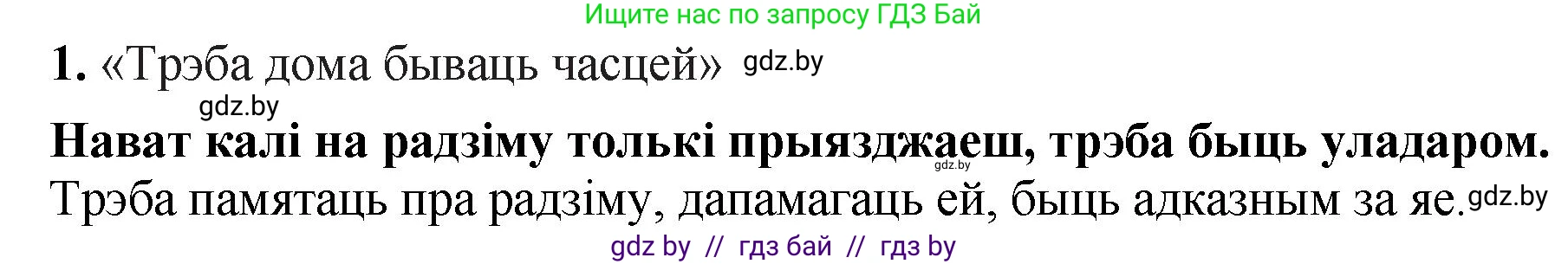 Ищите нас по запросу ГДЗ Бай

1. «Трэба дома бываць часцей» gdz.by

gdz.by

Нават калі на радзіму толькі прыязджаеш, трэба быць уладаром. gdz.by

Трэба памятаць пра радзіму, дапамагаць ей, быць адказным за яе. gdz.by

gdz by // гдз бай // гдз by